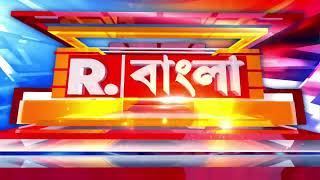 R. বাংলা